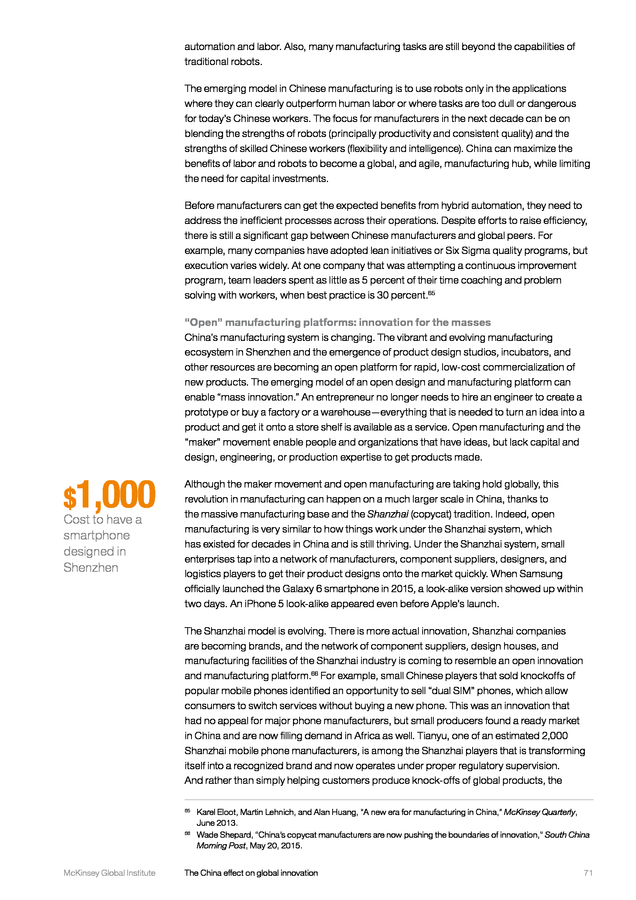 automation and labor. Also, many manufacturing tasks are still beyond the capabilities of traditional robots.

The emerging model in Chinese manufacturing is to use robots only in the applications where they can clearly outperform human labor or where tasks are too dull or dangerous for today's Chinese workers. The focus for manufacturers in the next decade can be on blending the strengths of robots (principally productivity and consistent quality) and the strengths of skilled Chinese workers (flexibility and intelligence). China can maximize the benefits of labor and robots to become a global, and agile, manufacturing hub, while limiting the need for capital investments.

Before manufacturers can get the expected benefits from hybrid automation, they need to address the inefficient processes across their operations. Despite efforts to raise efficiency, there is still a significant gap between Chinese manufacturers and global peers. For example, many companies have adopted lean initiatives or Six Sigma quality programs, but execution varies widely. At one company that was attempting a continuous improvement program, team leaders spent as little as 5 percent of their time coaching and problem solving with workers, when best practice is 30 percent.$^{65}$

"Open" manufacturing platforms: innovation for the masses
China's manufacturing system is changing. The vibrant and evolving manufacturing ecosystem in Shenzhen and the emergence of product design studios, incubators, and other resources are becoming an open platform for rapid, low-cost commercialization of new products. The emerging model of an open design and manufacturing platform can enable "mass innovation." An entrepreneur no longer needs to hire an engineer to create a prototype or buy a factory or a warehouse—everything that is needed to turn an idea into a product and get it onto a store shelf is available as a service. Open manufacturing and the "maker" movement enable people and organizations that have ideas, but lack capital and design, engineering, or production expertise to get products made.

$1,000
Cost to have a smartphone designed in Shenzhen

Although the maker movement and open manufacturing are taking hold globally, this revolution in manufacturing can happen on a much larger scale in China, thanks to the massive manufacturing base and the Shanzhai (copycat) tradition. Indeed, open manufacturing is very similar to how things work under the Shanzhai system, which has existed for decades in China and is still thriving. Under the Shanzhai system, small enterprises tap into a network of manufacturers, component suppliers, designers, and logistics players to get their product designs onto the market quickly. When Samsung officially launched the Galaxy 6 smartphone in 2015, a look-alike version showed up within two days. An iPhone 5 look-alike appeared even before Apple's launch.

The Shanzhai model is evolving. There is more actual innovation, Shanzhai companies are becoming brands, and the network of component suppliers, design houses, and manufacturing facilities of the Shanzhai industry is coming to resemble an open innovation and manufacturing platform.$^{66}$ For example, small Chinese players that sold knockoffs of popular mobile phones identified an opportunity to sell "dual SIM" phones, which allow consumers to switch services without buying a new phone. This was an innovation that had no appeal for major phone manufacturers, but small producers found a ready market in China and are now filling demand in Africa as well. Tianyu, one of an estimated 2,000 Shanzhai mobile phone manufacturers, is among the Shanzhai players that is transforming itself into a recognized brand and now operates under proper regulatory supervision. And rather than simply helping customers produce knock-offs of global products, the

$^{65}$ Karel Eloot, Martin Lehnich, and Alan Huang, "A new era for manufacturing in China," McKinsey Quarterly, June 2013.
$^{66}$ Wade Shepard, "China's copycat manufacturers are now pushing the boundaries of innovation," South China Morning Post, May 20, 2015.

McKinsey Global Institute   The China effect on global innovation   71